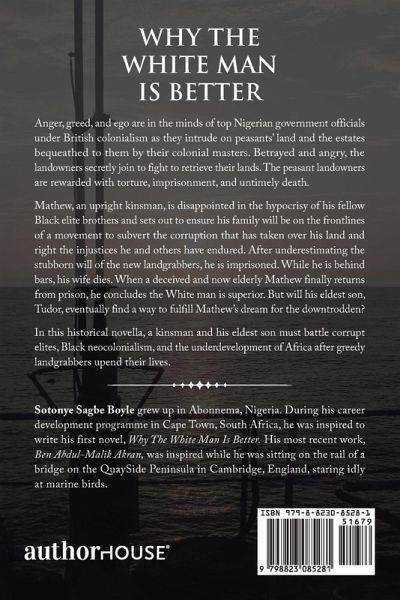 WHY THE WHITE MAN IS BETTER

Anger, greed, and ego are in the minds of top Nigerian government officials under British colonialism as they intrude on peasants' land and the estates bequeathed to them by their colonial masters. Betrayed and angry, the landowners secretly join to fight to retrieve their lands. The peasant landowners are rewarded with torture, imprisonment, and untimely death.

Mathew, an upright kinsman, is disappointed in the hypocrisy of his fellow Black elite brothers and sets out to ensure his family will be on the frontlines of a movement to subvert the corruption that has taken over his land and right the injustices he and others have endured. After underestimating the stubborn will of the new landgrabbers, he is imprisoned. While he is behind bars, his wife dies. When a deceived and now elderly Mathew finally returns from prison, he concludes the White man is superior. But will his eldest son, Tudor, eventually find a way to fulfill Mathew's dream for the downtrodden?

In this historical novella, a kinsman and his eldest son must battle corrupt elites, Black neocolonialism, and the underdevelopment of Africa after greedy landgrabbers upend their lives.

Sotonye Sagbe Boyle grew up in Abonnema, Nigeria. During his career development programme in Cape Town, South Africa, he was inspired to write his first novel, Why The White Man Is Better. His most recent work, Ben Abdul-Malik Akran, was inspired while he was sitting on the rail of a bridge on the QuaySide Peninsula in Cambridge, England, staring idly at marine birds.

authorHOUSE®

ISBN 979-8-8230-8528-1
51679
9 798823 085281